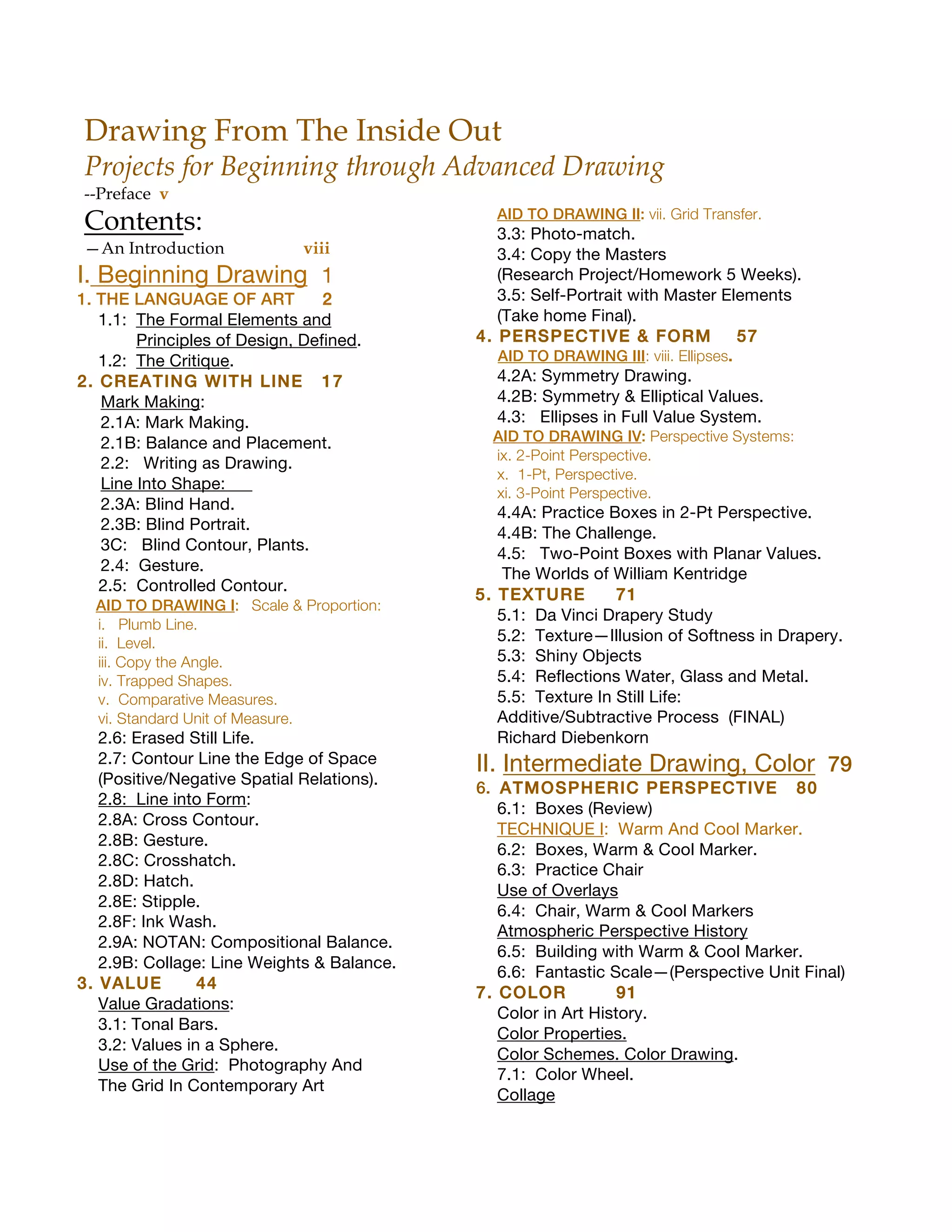 Drawing From The Inside Out
Projects for Beginning through Advanced Drawing
--Preface v

Contents:
—An Introduction viii

I. Beginning Drawing 1
1. THE LANGUAGE OF ART 2
1.1: The Formal Elements and Principles of Design, Defined.
1.2: The Critique.
2. CREATING WITH LINE 17
Mark Making:
2.1A: Mark Making.
2.1B: Balance and Placement.
2.2: Writing as Drawing.
Line Into Shape:
2.3A: Blind Hand.
2.3B: Blind Portrait.
3C: Blind Contour, Plants.
2.4: Gesture.
2.5: Controlled Contour.
AID TO DRAWING I: Scale & Proportion:
i. Plumb Line.
ii. Level.
iii. Copy the Angle.
iv. Trapped Shapes.
v. Comparative Measures.
vi. Standard Unit of Measure.
2.6: Erased Still Life.
2.7: Contour Line the Edge of Space (Positive/Negative Spatial Relations).
2.8: Line into Form:
2.8A: Cross Contour.
2.8B: Gesture.
2.8C: Crosshatch.
2.8D: Hatch.
2.8E: Stipple.
2.8F: Ink Wash.
2.9A: NOTAN: Compositional Balance.
2.9B: Collage: Line Weights & Balance.
3. VALUE 44
Value Gradations:
3.1: Tonal Bars.
3.2: Values in a Sphere.
Use of the Grid: Photography And The Grid In Contemporary Art

AID TO DRAWING II: vii. Grid Transfer.
3.3: Photo-match.
3.4: Copy the Masters (Research Project/Homework 5 Weeks).
3.5: Self-Portrait with Master Elements (Take home Final).
4. PERSPECTIVE & FORM 57
AID TO DRAWING III: viii. Ellipses.
4.2A: Symmetry Drawing.
4.2B: Symmetry & Elliptical Values.
4.3: Ellipses in Full Value System.
AID TO DRAWING IV: Perspective Systems:
ix. 2-Point Perspective.
x. 1-Pt, Perspective.
xi. 3-Point Perspective.
4.4A: Practice Boxes in 2-Pt Perspective.
4.4B: The Challenge.
4.5: Two-Point Boxes with Planar Values.
The Worlds of William Kentridge
5. TEXTURE 71
5.1: Da Vinci Drapery Study
5.2: Texture—Illusion of Softness in Drapery.
5.3: Shiny Objects
5.4: Reflections Water, Glass and Metal.
5.5: Texture In Still Life: Additive/Subtractive Process (FINAL)
Richard Diebenkorn

II. Intermediate Drawing, Color 79
6. ATMOSPHERIC PERSPECTIVE 80
6.1: Boxes (Review)
TECHNIQUE I: Warm And Cool Marker.
6.2: Boxes, Warm & Cool Marker.
6.3: Practice Chair
Use of Overlays
6.4: Chair, Warm & Cool Markers
Atmospheric Perspective History
6.5: Building with Warm & Cool Marker.
6.6: Fantastic Scale—(Perspective Unit Final)
7. COLOR 91
Color in Art History.
Color Properties.
Color Schemes. Color Drawing.
7.1: Color Wheel.
Collage